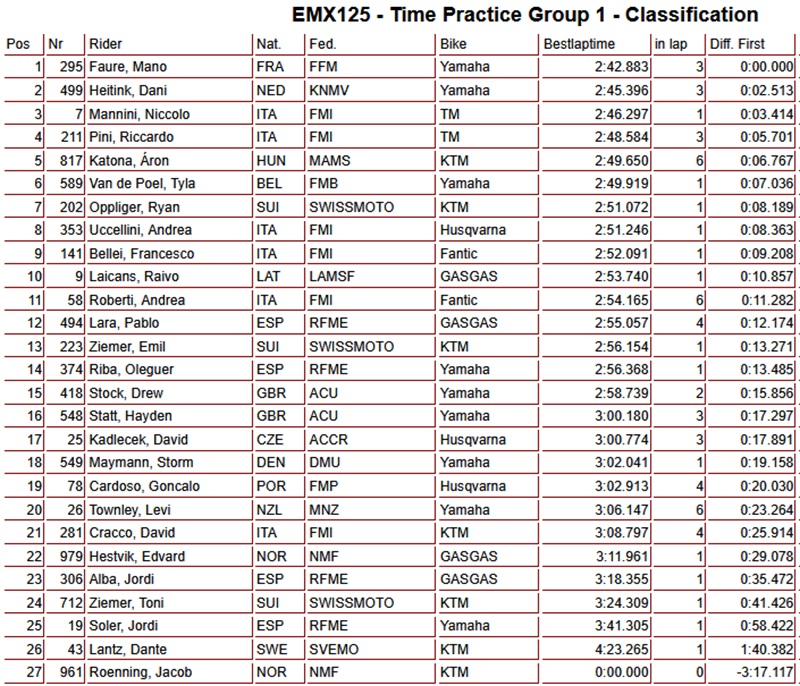 EMX125 - Time Practice Group 1 - Classification

| Pos | Nr | Rider | Nat. | Fed. | Bike | Bestlaptime | in lap | Diff. First |
|---|---|---|---|---|---|---|---|---|
| 1 | 295 | Faure, Mano | FRA | FFM | Yamaha | 2:42.883 | 3 | 0:00.000 |
| 2 | 499 | Heitink, Dani | NED | KNMV | Yamaha | 2:45.396 | 3 | 0:02.513 |
| 3 | 7 | Mannini, Niccolo | ITA | FMI | TM | 2:46.297 | 1 | 0:03.414 |
| 4 | 211 | Pini, Riccardo | ITA | FMI | TM | 2:48.584 | 3 | 0:05.701 |
| 5 | 817 | Katona, Áron | HUN | MAMS | KTM | 2:49.650 | 6 | 0:06.767 |
| 6 | 589 | Van de Poel, Tyla | BEL | FMB | Yamaha | 2:49.919 | 1 | 0:07.036 |
| 7 | 202 | Oppliger, Ryan | SUI | SWISSMOTO | KTM | 2:51.072 | 1 | 0:08.189 |
| 8 | 353 | Uccellini, Andrea | ITA | FMI | Husqvarna | 2:51.246 | 1 | 0:08.363 |
| 9 | 141 | Bellei, Francesco | ITA | FMI | Fantic | 2:52.091 | 1 | 0:09.208 |
| 10 | 9 | Laicans, Raivo | LAT | LAMSF | GASGAS | 2:53.740 | 1 | 0:10.857 |
| 11 | 58 | Roberti, Andrea | ITA | FMI | Fantic | 2:54.165 | 6 | 0:11.282 |
| 12 | 494 | Lara, Pablo | ESP | RFME | GASGAS | 2:55.057 | 4 | 0:12.174 |
| 13 | 223 | Ziemer, Emil | SUI | SWISSMOTO | KTM | 2:56.154 | 1 | 0:13.271 |
| 14 | 374 | Riba, Oleguer | ESP | RFME | Yamaha | 2:56.368 | 1 | 0:13.485 |
| 15 | 418 | Stock, Drew | GBR | ACU | Yamaha | 2:58.739 | 2 | 0:15.856 |
| 16 | 548 | Statt, Hayden | GBR | ACU | Yamaha | 3:00.180 | 3 | 0:17.297 |
| 17 | 25 | Kadlecek, David | CZE | ACCR | Husqvarna | 3:00.774 | 3 | 0:17.891 |
| 18 | 549 | Maymann, Storm | DEN | DMU | Yamaha | 3:02.041 | 1 | 0:19.158 |
| 19 | 78 | Cardoso, Goncalo | POR | FMP | Husqvarna | 3:02.913 | 4 | 0:20.030 |
| 20 | 26 | Townley, Levi | NZL | MNZ | Yamaha | 3:06.147 | 6 | 0:23.264 |
| 21 | 281 | Cracco, David | ITA | FMI | KTM | 3:08.797 | 4 | 0:25.914 |
| 22 | 979 | Hestvik, Edvard | NOR | NMF | GASGAS | 3:11.961 | 1 | 0:29.078 |
| 23 | 306 | Alba, Jordi | ESP | RFME | GASGAS | 3:18.355 | 1 | 0:35.472 |
| 24 | 712 | Ziemer, Toni | SUI | SWISSMOTO | KTM | 3:24.309 | 1 | 0:41.426 |
| 25 | 19 | Soler, Jordi | ESP | RFME | Yamaha | 3:41.305 | 1 | 0:58.422 |
| 26 | 43 | Lantz, Dante | SWE | SVEMO | KTM | 4:23.265 | 1 | 1:40.382 |
| 27 | 961 | Roenning, Jacob | NOR | NMF | KTM | 0:00.000 | 0 | -3:17.117 |